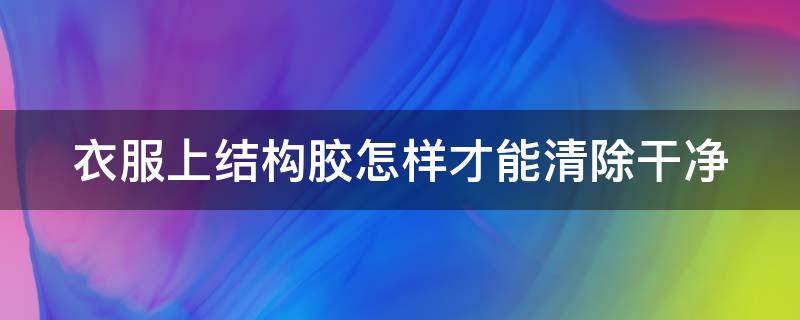 衣服上结构胶怎样才能清除干净